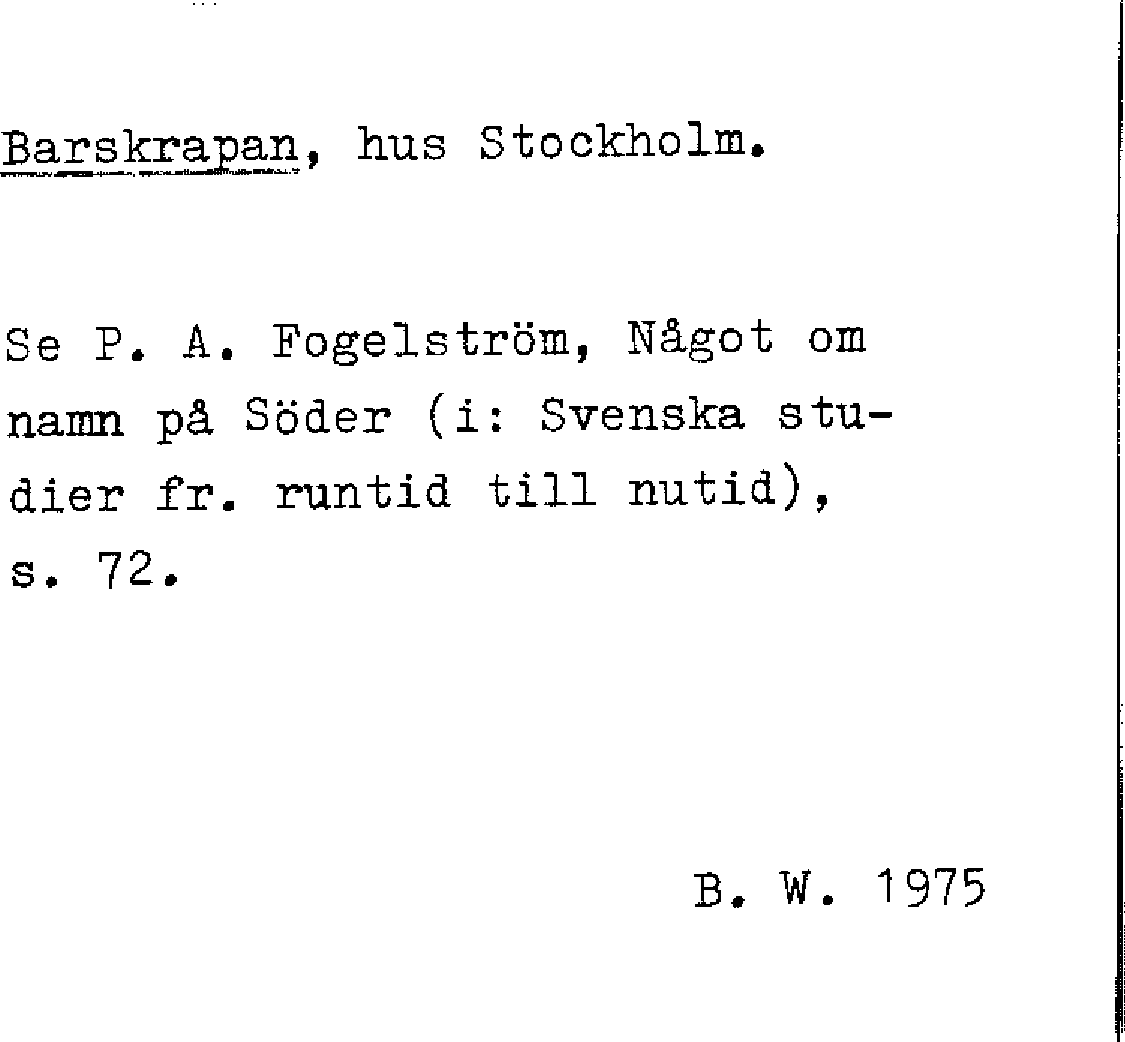 Barskrapan, hus Stockholm.

Se P. A. Fogelström, Något om namn på Söder (i: Svenska studier fr. runtid till nutid), s. 72.

B. W. 1975